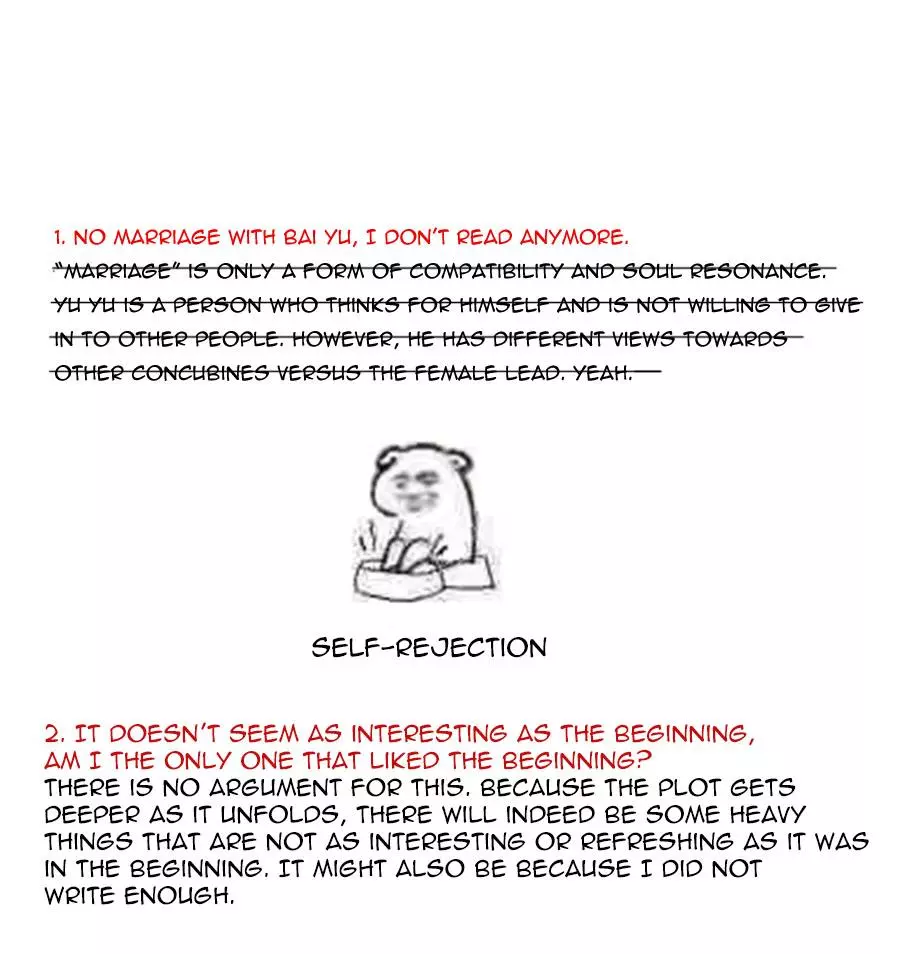 1. NO MARRIAGE WITH BAI YU, I DON'T READ ANYMORE.

"MARRIAGE" IS ONLY A FORM OF COMPATIBILITY AND SOUL RESONANCE. YU YU IS A PERSON WHO THINKS FOR HIMSELF AND IS NOT WILLING TO GIVE IN TO OTHER PEOPLE. HOWEVER, HE HAS DIFFERENT VIEWS TOWARDS OTHER CONCUBINES VERSUS THE FEMALE LEAD. YEAH.

SELF-REJECTION

2. IT DOESN'T SEEM AS INTERESTING AS THE BEGINNING, AM I THE ONLY ONE THAT LIKED THE BEGINNING?

THERE IS NO ARGUMENT FOR THIS. BECAUSE THE PLOT GETS DEEPER AS IT UNFOLDS, THERE WILL INDEED BE SOME HEAVY THINGS THAT ARE NOT AS INTERESTING OR REFRESHING AS IT WAS IN THE BEGINNING. IT MIGHT ALSO BE BECAUSE I DID NOT WRITE ENOUGH.